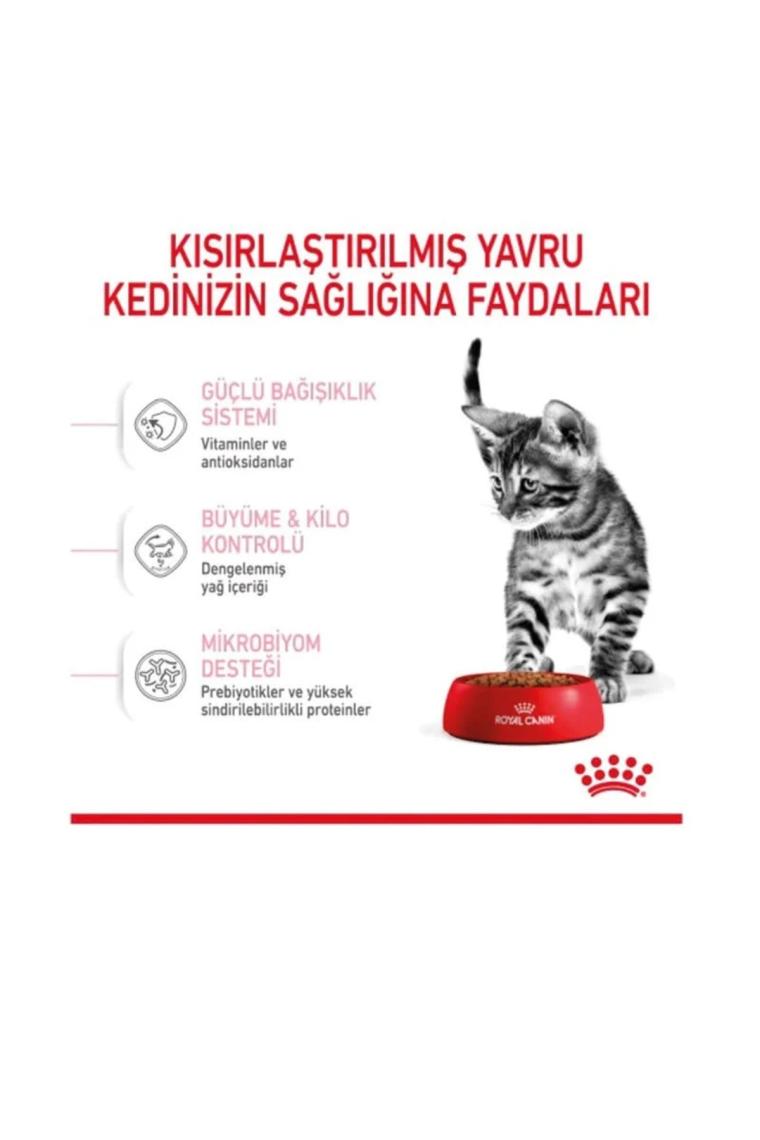 KISIRLAŞTIRILMIŞ YAVRU KEDİNİZİN SAĞLIĞINA FAYDALARI

GÜÇLÜ BAĞIŞIKLIK SİSTEMİ
Vitaminler ve antioksidanlar

BÜYÜME & KİLO KONTROLÜ
Dengelenmiş yağ içeriği

MİKROBİYOM DESTEĞİ
Prebiyotikler ve yüksek sindirilebilirlikli proteinler

ROYAL CANIN